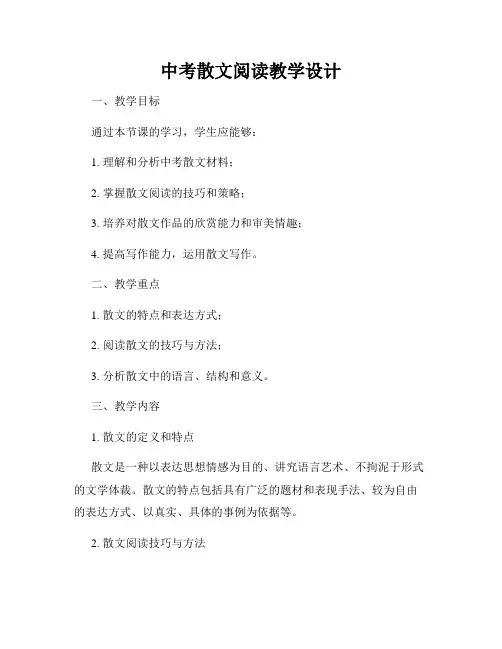 中考散文阅读教学设计

一、教学目标

通过本节课的学习，学生应能够：

1. 理解和分析中考散文材料；

2. 掌握散文阅读的技巧和策略；

3. 培养对散文作品的欣赏能力和审美情趣；

4. 提高写作能力，运用散文写作。

二、教学重点

1. 散文的特点和表达方式；

2. 阅读散文的技巧与方法；

3. 分析散文中的语言、结构和意义。

三、教学内容

1. 散文的定义和特点

散文是一种以表达思想情感为目的、讲究语言艺术、不拘泥于形式的文学体裁。散文的特点包括具有广泛的题材和表现手法、较为自由的表达方式、以真实、具体的事例为依据等。

2. 散文阅读技巧与方法